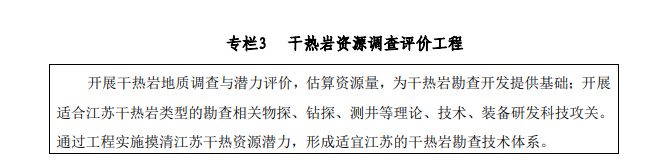 专栏3　干热岩资源调查评价工程

开展干热岩地质调查与潜力评价，估算资源量，为干热岩勘查开发提供基础；开展适合江苏干热岩类型的勘查相关物探、钻探、测井等理论、技术、装备研发科技攻关。通过工程实施摸清江苏干热资源潜力，形成适宜江苏的干热岩勘查技术体系。